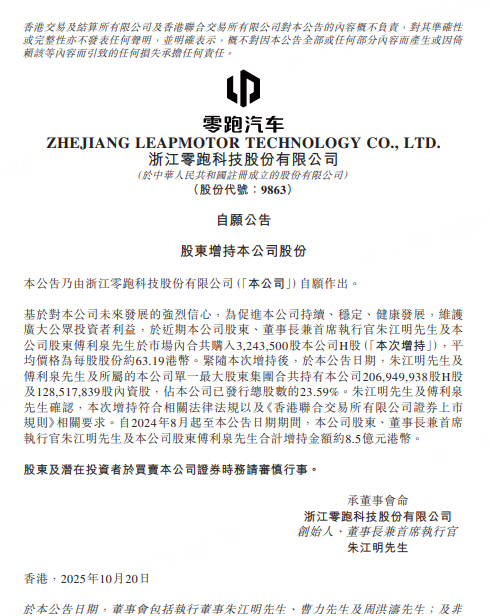 香港交易及結算所有限公司及香港聯合交易所有限公司對本公告的內容概不負責，對其準確性或完整性亦不發表任何聲明，並明確表示，概不對因本公告全部或任何部分內容而產生或因倚賴該等內容而引致的任何損失承擔任何責任。

零跑汽车
ZHEJIANG LEAPMOTOR TECHNOLOGY CO., LTD.
浙江零跑科技股份有限公司
(於中華人民共和國註冊成立的股份有限公司)
(股份代號：9863)

自願公告

股東增持本公司股份

本公告乃由浙江零跑科技股份有限公司(「本公司」)自願作出。

基於對本公司未來發展的強烈信心，為促進本公司持續、穩定、健康發展，維護廣大公眾投資者利益，於近期本公司股東、董事長兼首席執行官朱江明先生及本公司股東傅利泉先生於市場內合共購入3,243,500股本公司H股(「本次增持」)，平均價格為每股股份約63.19港幣。緊隨本次增持後，於本公告日期，朱江明先生及傅利泉先生及所屬的本公司單一最大股東集團合共持有本公司206,949,938股H股及128,517,839股內資股，佔本公司已發行總股數的23.59%。朱江明先生及傅利泉先生確認，本次增持符合相關法律法規以及《香港聯合交易所有限公司證券上市規則》相關要求。自2024年8月起至本公告日期期間，本公司股東、董事長兼首席執行官朱江明先生及本公司股東傅利泉先生合計增持金額約8.5億元港幣。

股東及潛在投資者於買賣本公司證券時務請審慎行事。

承董事會命
浙江零跑科技股份有限公司
創始人、董事長兼首席執行官
朱江明先生

香港，2025年10月20日

於本公告日期，董事會包括執行董事朱江明先生、曹力先生及周洪濤先生；及非